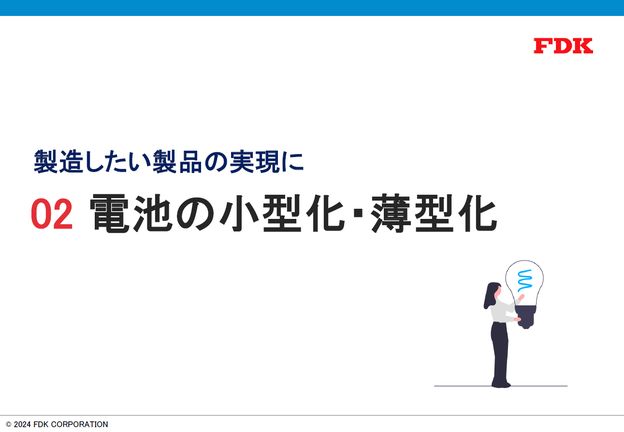 FDK

製造したい製品の実現に

02 電池の小型化・薄型化

© 2024 FDK CORPORATION